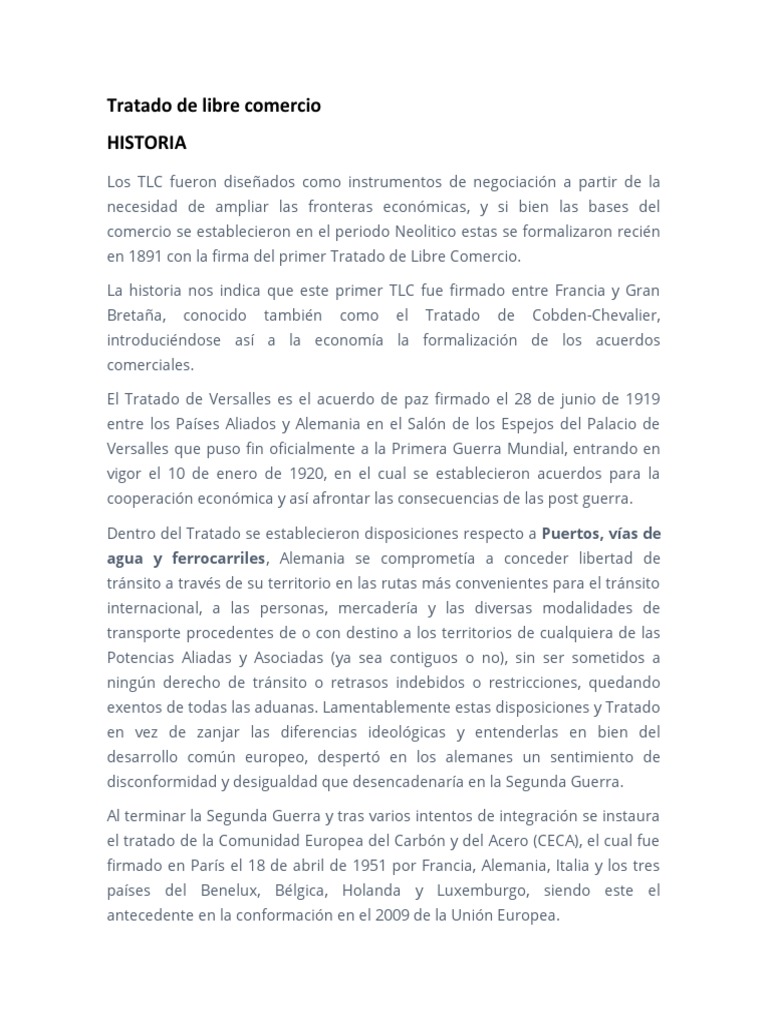 Tratado de libre comercio

HISTORIA

Los TLC fueron diseñados como instrumentos de negociación a partir de la necesidad de ampliar las fronteras económicas, y si bien las bases del comercio se establecieron en el periodo Neolítico estas se formalizaron recién en 1891 con la firma del primer Tratado de Libre Comercio.

La historia nos indica que este primer TLC fue firmado entre Francia y Gran Bretaña, conocido también como el Tratado de Cobden-Chevalier, introduciéndose así a la economía la formalización de los acuerdos comerciales.

El Tratado de Versalles es el acuerdo de paz firmado el 28 de junio de 1919 entre los Países Aliados y Alemania en el Salón de los Espejos del Palacio de Versalles que puso fin oficialmente a la Primera Guerra Mundial, entrando en vigor el 10 de enero de 1920, en el cual se establecieron acuerdos para la cooperación económica y así afrontar las consecuencias de las post guerra.

Dentro del Tratado se establecieron disposiciones respecto a Puertos, vías de agua y ferrocarriles, Alemania se comprometía a conceder libertad de tránsito a través de su territorio en las rutas más convenientes para el tránsito internacional, a las personas, mercadería y las diversas modalidades de transporte procedentes de o con destino a los territorios de cualquiera de las Potencias Aliadas y Asociadas (ya sea contiguos o no), sin ser sometidos a ningún derecho de tránsito o retrasos indebidos o restricciones, quedando exentos de todas las aduanas. Lamentablemente estas disposiciones y Tratado en vez de zanjar las diferencias ideológicas y entenderlas en bien del desarrollo común europeo, despertó en los alemanes un sentimiento de disconformidad y desigualdad que desencadenaría en la Segunda Guerra.

Al terminar la Segunda Guerra y tras varios intentos de integración se instaura el tratado de la Comunidad Europea del Carbón y del Acero (CECA), el cual fue firmado en París el 18 de abril de 1951 por Francia, Alemania, Italia y los tres países del Benelux, Bélgica, Holanda y Luxemburgo, siendo este el antecedente en la conformación en el 2009 de la Unión Europea.